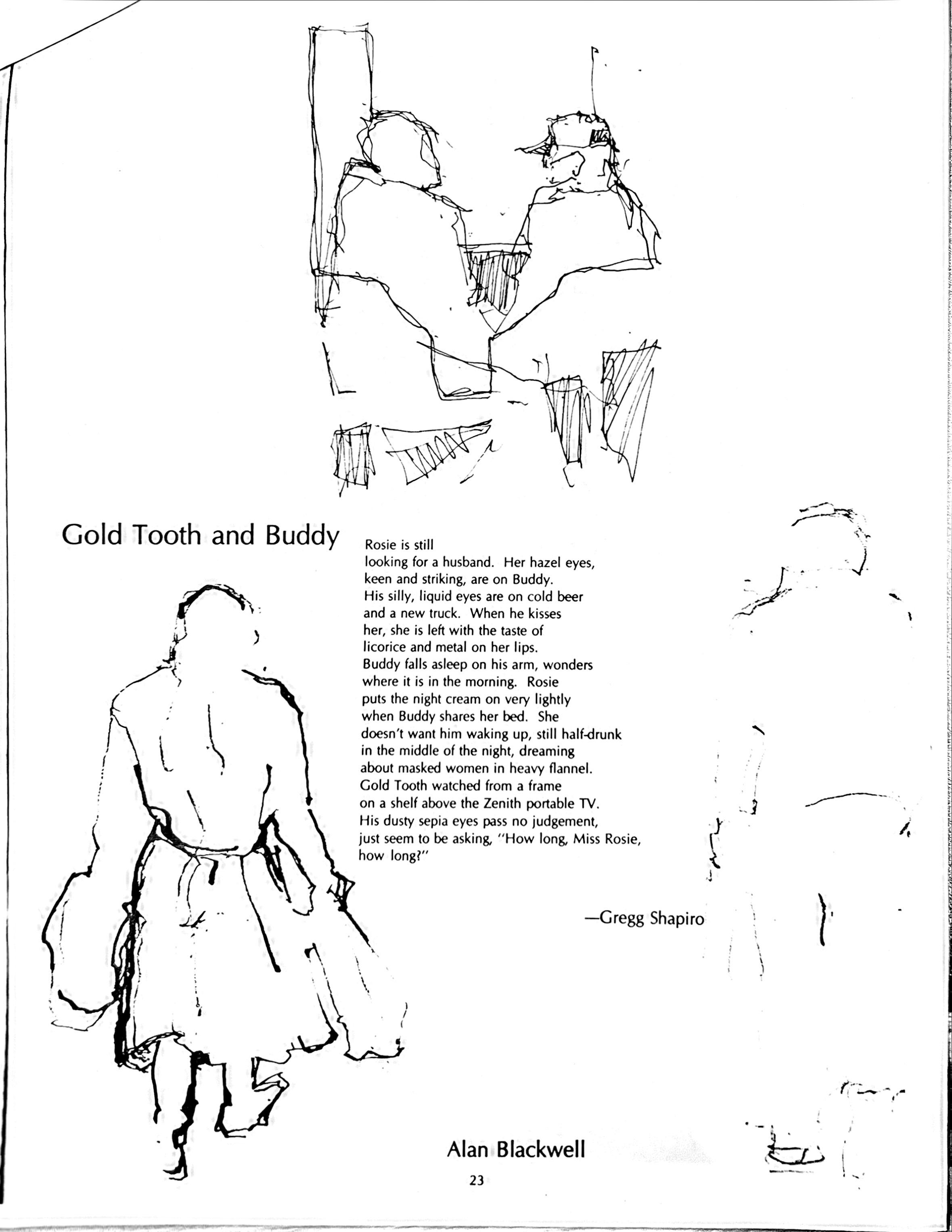 Gold Tooth and Buddy

Rosie is still
looking for a husband. Her hazel eyes,
keen and striking, are on Buddy.
His silly, liquid eyes are on cold beer
and a new truck. When he kisses
her, she is left with the taste of
licorice and metal on her lips.
Buddy falls asleep on his arm, wonders
where it is in the morning. Rosie
puts the night cream on very lightly
when Buddy shares her bed. She
doesn't want him waking up, still half-drunk
in the middle of the night, dreaming
about masked women in heavy flannel.
Gold Tooth watched from a frame
on a shelf above the Zenith portable TV.
His dusty sepia eyes pass no judgement,
just seem to be asking, "How long, Miss Rosie,
how long?"

—Gregg Shapiro

Alan Blackwell

23